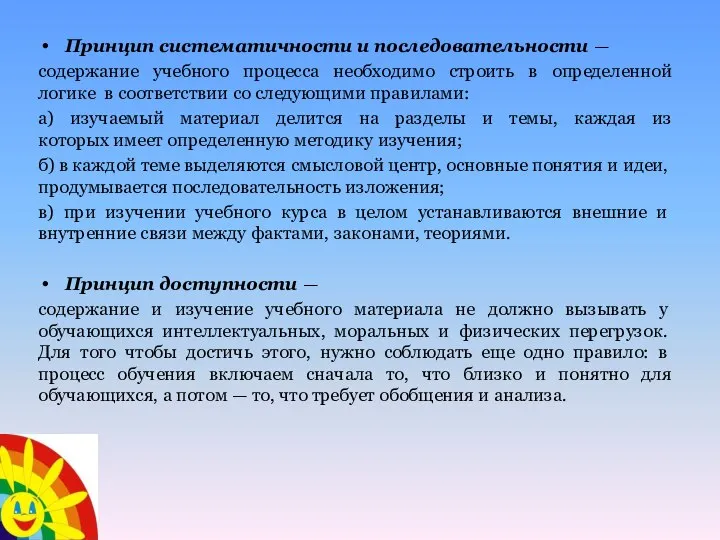 • Принцип систематичности и последовательности —

содержание учебного процесса необходимо строить в определенной логике в соответствии со следующими правилами:

а) изучаемый материал делится на разделы и темы, каждая из которых имеет определенную методику изучения;

б) в каждой теме выделяются смысловой центр, основные понятия и идеи, продумывается последовательность изложения;

в) при изучении учебного курса в целом устанавливаются внешние и внутренние связи между фактами, законами, теориями.

• Принцип доступности —

содержание и изучение учебного материала не должно вызывать у обучающихся интеллектуальных, моральных и физических перегрузок. Для того чтобы достичь этого, нужно соблюдать еще одно правило: в процесс обучения включаем сначала то, что близко и понятно для обучающихся, а потом — то, что требует обобщения и анализа.